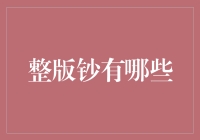 整版钞有哪些